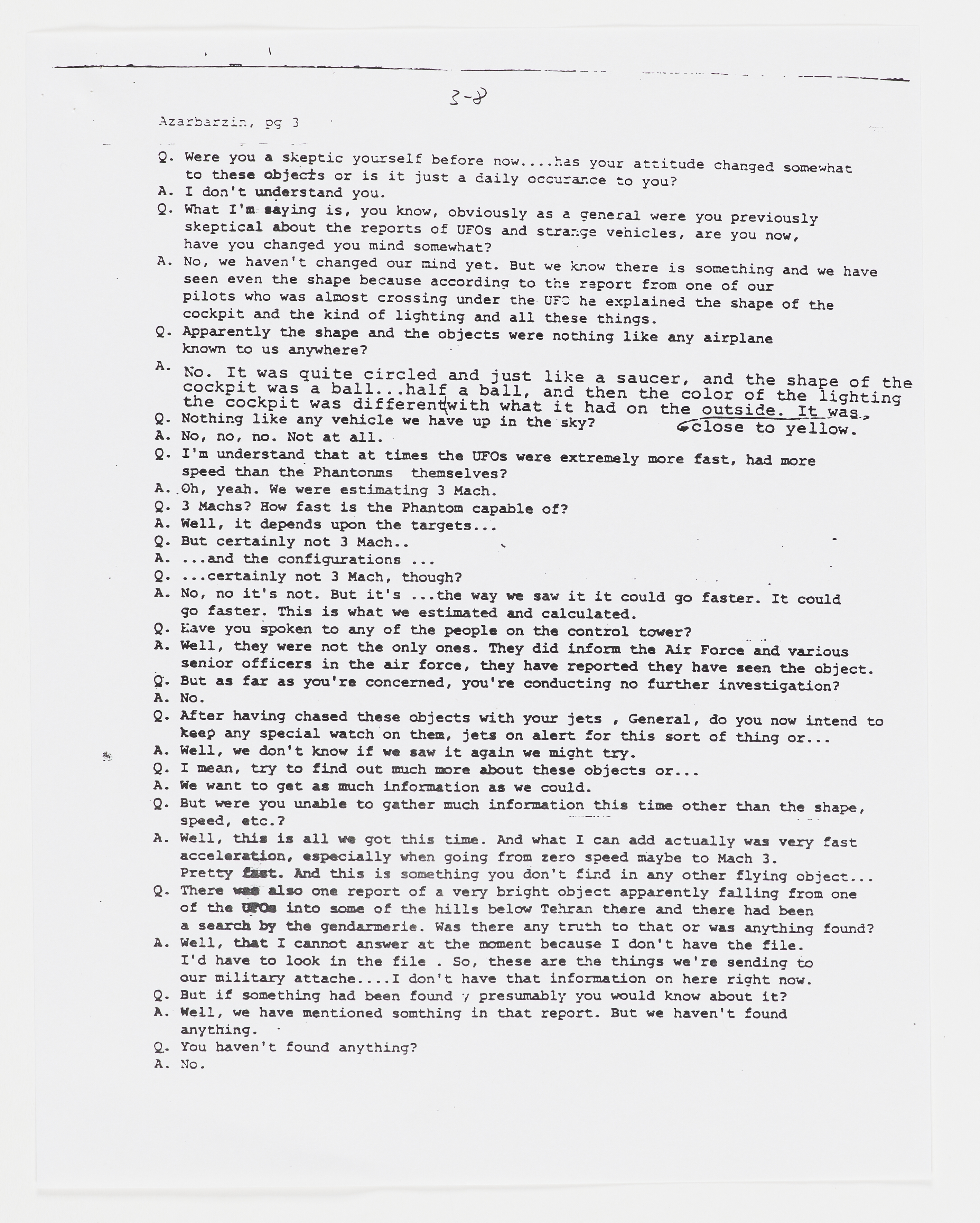 3-8

Azarbarzin, pg 3

Q. Were you a skeptic yourself before now....has your attitude changed somewhat to these objects or is it just a daily occurance to you?
A. I don't understand you.
Q. What I'm saying is, you know, obviously as a general were you previously skeptical about the reports of UFOs and strange vehicles, are you now, have you changed you mind somewhat?
A. No, we haven't changed our mind yet. But we know there is something and we have seen even the shape because according to the report from one of our pilots who was almost crossing under the UFO he explained the shape of the cockpit and the kind of lighting and all these things.
Q. Apparently the shape and the objects were nothing like any airplane known to us anywhere?
A. No. It was quite circled and just like a saucer, and the shape of the cockpit was a ball...half a ball, and then the color of the lighting the cockpit was different with what it had on the outside. It was close to yellow.
Q. Nothing like any vehicle we have up in the sky?
A. No, no, no. Not at all.
Q. I'm understand that at times the UFOs were extremely more fast, had more speed than the Phantonms themselves?
A. Oh, yeah. We were estimating 3 Mach.
Q. 3 Machs? How fast is the Phantom capable of?
A. Well, it depends upon the targets...
Q. But certainly not 3 Mach..
A. ...and the configurations ...
Q. ...certainly not 3 Mach, though?
A. No, no it's not. But it's ...the way we saw it it could go faster. It could go faster. This is what we estimated and calculated.
Q. Have you spoken to any of the people on the control tower?
A. Well, they were not the only ones. They did inform the Air Force and various senior officers in the air force, they have reported they have seen the object.
Q. But as far as you're concerned, you're conducting no further investigation?
A. No.
Q. After having chased these objects with your jets , General, do you now intend to keep any special watch on them, jets on alert for this sort of thing or...
A. Well, we don't know if we saw it again we might try.
Q. I mean, try to find out much more about these objects or...
A. We want to get as much information as we could.
Q. But were you unable to gather much information this time other than the shape, speed, etc.?
A. Well, this is all we got this time. And what I can add actually was very fast acceleration, especially when going from zero speed maybe to Mach 3. Pretty fast. And this is something you don't find in any other flying object...
Q. There was also one report of a very bright object apparently falling from one of the UFOs into some of the hills below Tehran there and there had been a search by the gendarmerie. Was there any truth to that or was anything found?
A. Well, that I cannot answer at the moment because I don't have the file. I'd have to look in the file . So, these are the things we're sending to our military attache....I don't have that information on here right now.
Q. But if something had been found , presumably you would know about it?
A. Well, we have mentioned somthing in that report. But we haven't found anything.
Q. You haven't found anything?
A. No.